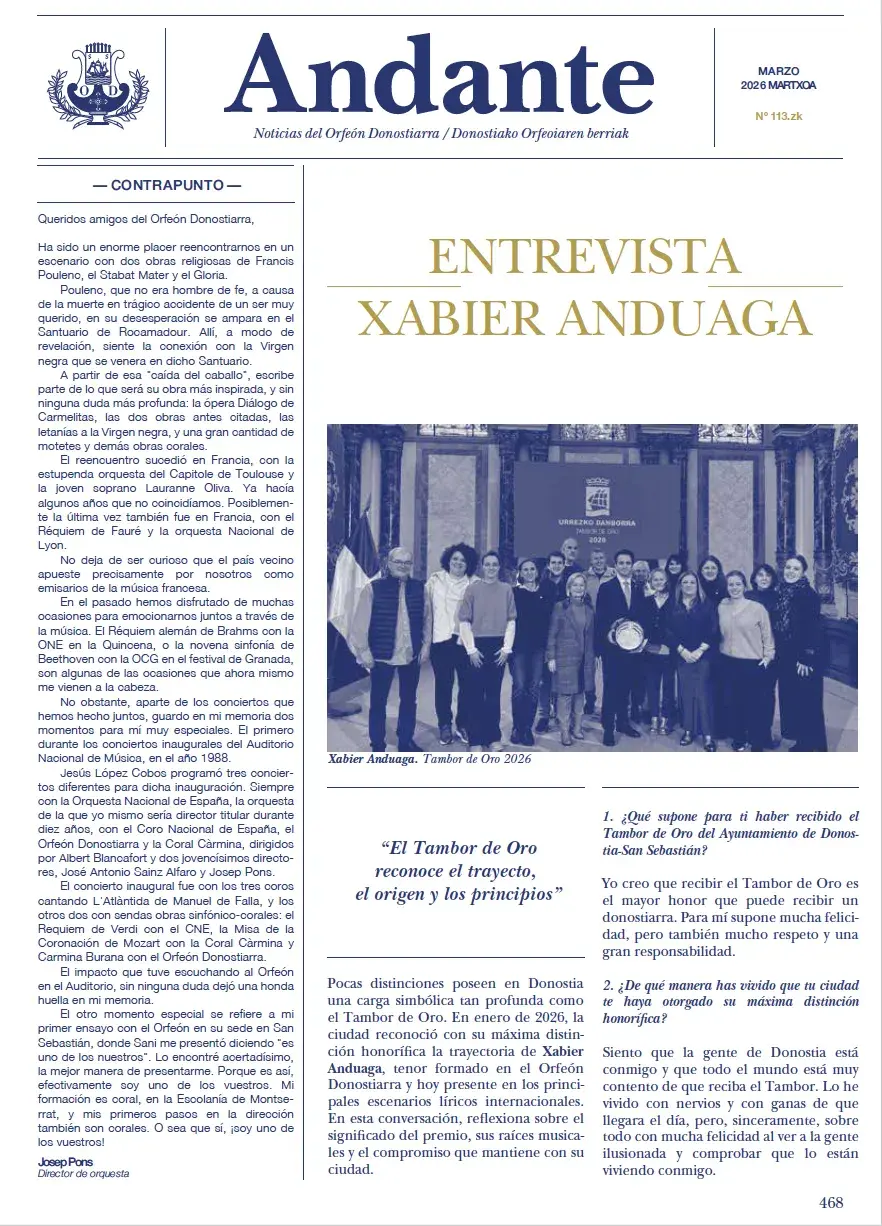 Andante

Noticias del Orfeón Donostiarra / Donostiako Orfeoiaren berriak

MARZO
2026 MARTXOA

Nº 113.zk

— CONTRAPUNTO —

Queridos amigos del Orfeón Donostiarra,

Ha sido un enorme placer reencontrarnos en un escenario con dos obras religiosas de Francis Poulenc, el Stabat Mater y el Gloria.

Poulenc, que no era hombre de fe, a causa de la muerte en trágico accidente de un ser muy querido, en su desesperación se ampara en el Santuario de Rocamadour. Allí, a modo de revelación, siente la conexión con la Virgen negra que se venera en dicho Santuario.

A partir de esa "caída del caballo", escribe parte de lo que será su obra más inspirada, y sin ninguna duda más profunda: la ópera Diálogo de Carmelitas, las dos obras antes citadas, las letanías a la Virgen negra, y una gran cantidad de motetes y demás obras corales.

El reencuentro sucedió en Francia, con la estupenda orquesta del Capitole de Toulouse y la joven soprano Lauranne Oliva. Ya hacía algunos años que no coincidíamos. Posiblemente la última vez también fue en Francia, con el Réquiem de Fauré y la orquesta Nacional de Lyon.

No deja de ser curioso que el país vecino apueste precisamente por nosotros como emisarios de la música francesa.

En el pasado hemos disfrutado de muchas ocasiones para emocionarnos juntos a través de la música. El Réquiem alemán de Brahms con la ONE en la Quincena, o la novena sinfonía de Beethoven con la OCG en el festival de Granada, son algunas de las ocasiones que ahora mismo me vienen a la cabeza.

No obstante, aparte de los conciertos que hemos hecho juntos, guardo en mi memoria dos momentos para mí muy especiales. El primero durante los conciertos inaugurales del Auditorio Nacional de Música, en el año 1988.

Jesús López Cobos programó tres conciertos diferentes para dicha inauguración. Siempre con la Orquesta Nacional de España, la orquesta de la que yo mismo sería director titular durante diez años, con el Coro Nacional de España, el Orfeón Donostiarra y la Coral Càrmina, dirigidos por Albert Blancafort y dos jovencísimos directores, José Antonio Sainz Alfaro y Josep Pons.

El concierto inaugural fue con los tres coros cantando L'Atlàntida de Manuel de Falla, y los otros dos con sendas obras sinfónico-corales: el Requiem de Verdi con el CNE, la Misa de la Coronación de Mozart con la Coral Càrmina y Carmina Burana con el Orfeón Donostiarra.

El impacto que tuve escuchando al Orfeón en el Auditorio, sin ninguna duda dejó una honda huella en mi memoria.

El otro momento especial se refiere a mi primer ensayo con el Orfeón en su sede en San Sebastián, donde Sani me presentó diciendo "es uno de los nuestros". Lo encontré acertadísimo, la mejor manera de presentarme. Porque es así, efectivamente soy uno de los vuestros. Mi formación es coral, en la Escolanía de Montserrat, y mis primeros pasos en la dirección también son corales. O sea que sí, ¡soy uno de los vuestros!

Josep Pons
Director de orquesta

ENTREVISTA
XABIER ANDUAGA

URREZKO DANBORRA
TAMBOR DE ORO
2026

Xabier Anduaga. Tambor de Oro 2026

"El Tambor de Oro reconoce el trayecto, el origen y los principios"

Pocas distinciones poseen en Donostia una carga simbólica tan profunda como el Tambor de Oro. En enero de 2026, la ciudad reconoció con su máxima distinción honorífica la trayectoria de Xabier Anduaga, tenor formado en el Orfeón Donostiarra y hoy presente en los principales escenarios líricos internacionales. En esta conversación, reflexiona sobre el significado del premio, sus raíces musicales y el compromiso que mantiene con su ciudad.

1. ¿Qué supone para ti haber recibido el Tambor de Oro del Ayuntamiento de Donostia-San Sebastián?

Yo creo que recibir el Tambor de Oro es el mayor honor que puede recibir un donostiarra. Para mí supone mucha felicidad, pero también mucho respeto y una gran responsabilidad.

2. ¿De qué manera has vivido que tu ciudad te haya otorgado su máxima distinción honorífica?

Siento que la gente de Donostia está conmigo y que todo el mundo está muy contento de que reciba el Tambor. Lo he vivido con nervios y con ganas de que llegara el día, pero, sinceramente, sobre todo con mucha felicidad al ver a la gente ilusionada y comprobar que lo están viviendo conmigo.

468